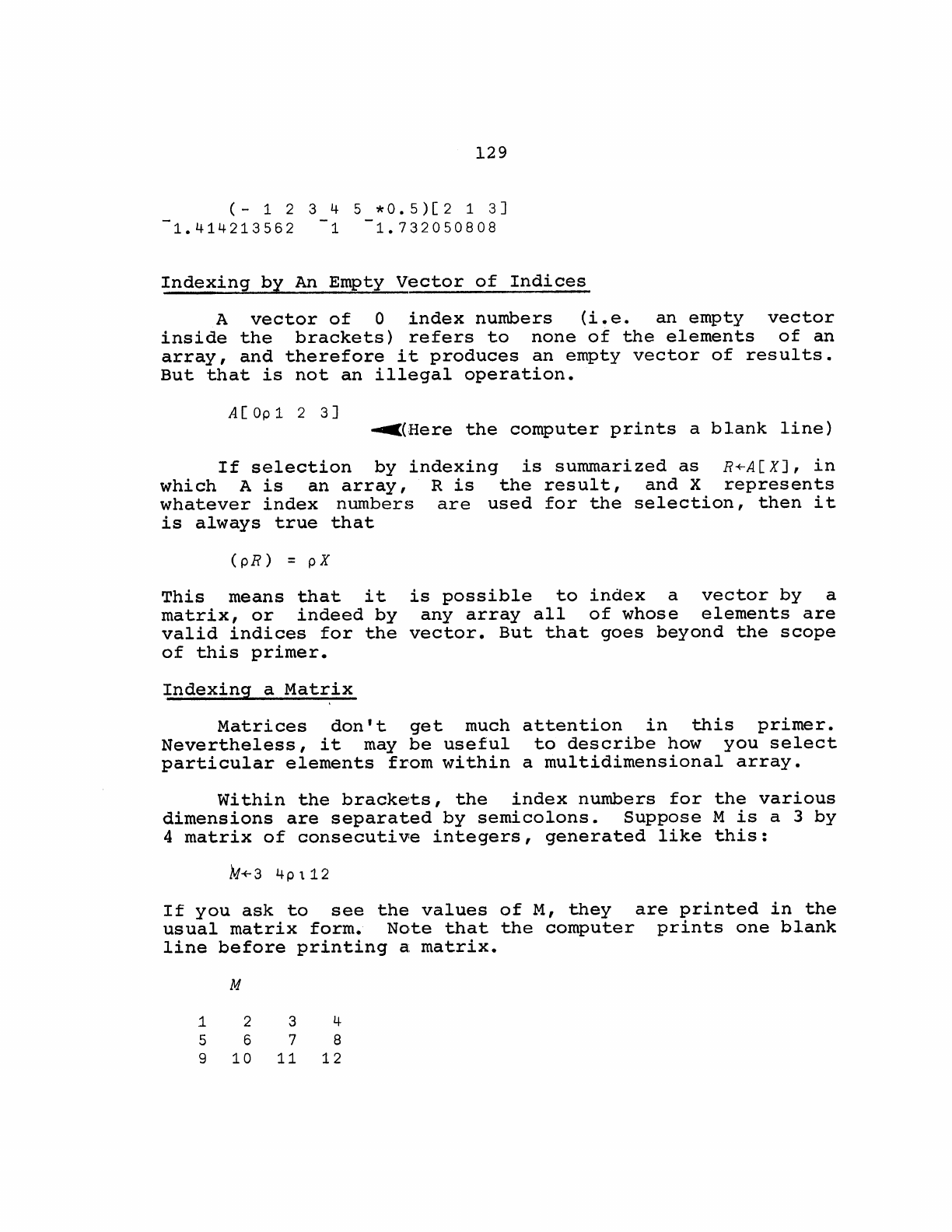 129

(- 1 2 3 4 5 *0.5)[2 1 3]
¯1.414213562 ¯1 ¯1.732050808

Indexing by An Empty Vector of Indices

A vector of 0 index numbers (i.e. an empty vector inside the brackets) refers to none of the elements of an array, and therefore it produces an empty vector of results. But that is not an illegal operation.

A[0⍴1 2 3]
(Here the computer prints a blank line)

If selection by indexing is summarized as R←A[X], in which A is an array, R is the result, and X represents whatever index numbers are used for the selection, then it is always true that

(⍴R) = ⍴X

This means that it is possible to index a vector by a matrix, or indeed by any array all of whose elements are valid indices for the vector. But that goes beyond the scope of this primer.

Indexing a Matrix

Matrices don't get much attention in this primer. Nevertheless, it may be useful to describe how you select particular elements from within a multidimensional array.

Within the brackets, the index numbers for the various dimensions are separated by semicolons. Suppose M is a 3 by 4 matrix of consecutive integers, generated like this:

M←3 4⍴⍳12

If you ask to see the values of M, they are printed in the usual matrix form. Note that the computer prints one blank line before printing a matrix.

M

| 1 | 2 | 3 | 4 |
|---|---|---|---|
| 5 | 6 | 7 | 8 |
| 9 | 10 | 11 | 12 |